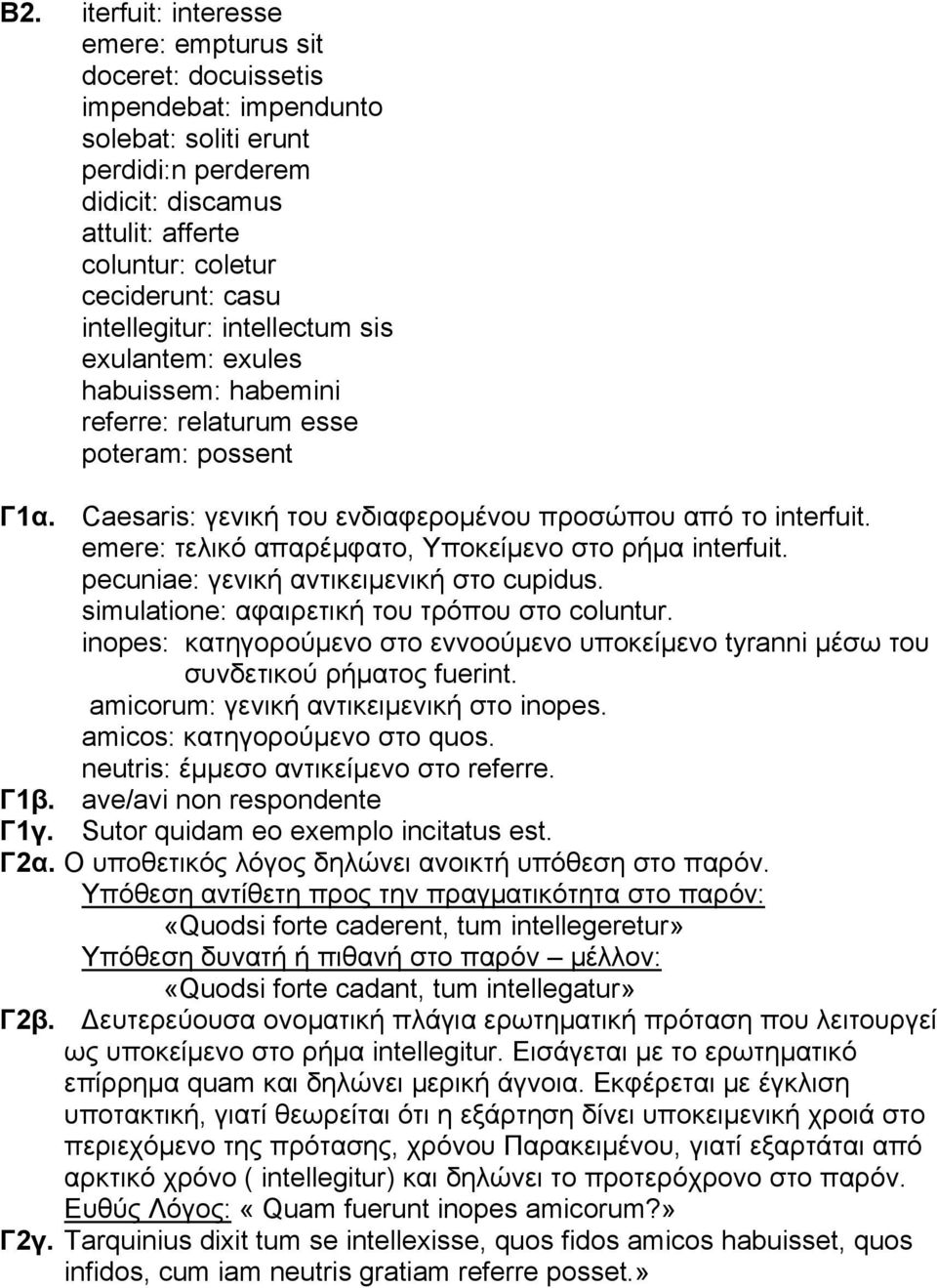 Β2. iterfuit: interesse
emere: empturus sit
doceret: docuissetis
impendebat: impendunto
solebat: soliti erunt
perdidi:n perderem
didicit: discamus
attulit: afferte
coluntur: coletur
ceciderunt: casu
intellegitur: intellectum sis
exulantem: exules
habuissem: habemini
referre: relaturum esse
poteram: possent

Γ1α. Caesaris: γενική του ενδιαφερομένου προσώπου από το interfuit.
emere: τελικό απαρέμφατο, Υποκείμενο στο ρήμα interfuit.
pecuniae: γενική αντικειμενική στο cupidus.
simulatione: αφαιρετική του τρόπου στο coluntur.
inopes: κατηγορούμενο στο εννοούμενο υποκείμενο tyranni μέσω του συνδετικού ρήματος fuerint.
amicorum: γενική αντικειμενική στο inopes.
amicos: κατηγορούμενο στο quos.
neutris: έμμεσο αντικείμενο στο referre.

Γ1β. ave/avi non respondente

Γ1γ. Sutor quidam eo exemplo incitatus est.

Γ2α. Ο υποθετικός λόγος δηλώνει ανοικτή υπόθεση στο παρόν.
Υπόθεση αντίθετη προς την πραγματικότητα στο παρόν:
«Quodsi forte caderent, tum intellegeretur»
Υπόθεση δυνατή ή πιθανή στο παρόν – μέλλον:
«Quodsi forte cadant, tum intellegatur»

Γ2β. Δευτερεύουσα ονοματική πλάγια ερωτηματική πρόταση που λειτουργεί ως υποκείμενο στο ρήμα intellegitur. Εισάγεται με το ερωτηματικό επίρρημα quam και δηλώνει μερική άγνοια. Εκφέρεται με έγκλιση υποτακτική, γιατί θεωρείται ότι η εξάρτηση δίνει υποκειμενική χροιά στο περιεχόμενο της πρότασης, χρόνου Παρακειμένου, γιατί εξαρτάται από αρκτικό χρόνο ( intellegitur) και δηλώνει το προτερόχρονο στο παρόν.
Ευθύς Λόγος: « Quam fuerunt inopes amicorum?»

Γ2γ. Tarquinius dixit tum se intellexisse, quos fidos amicos habuisset, quos infidos, cum iam neutris gratiam referre posset.»